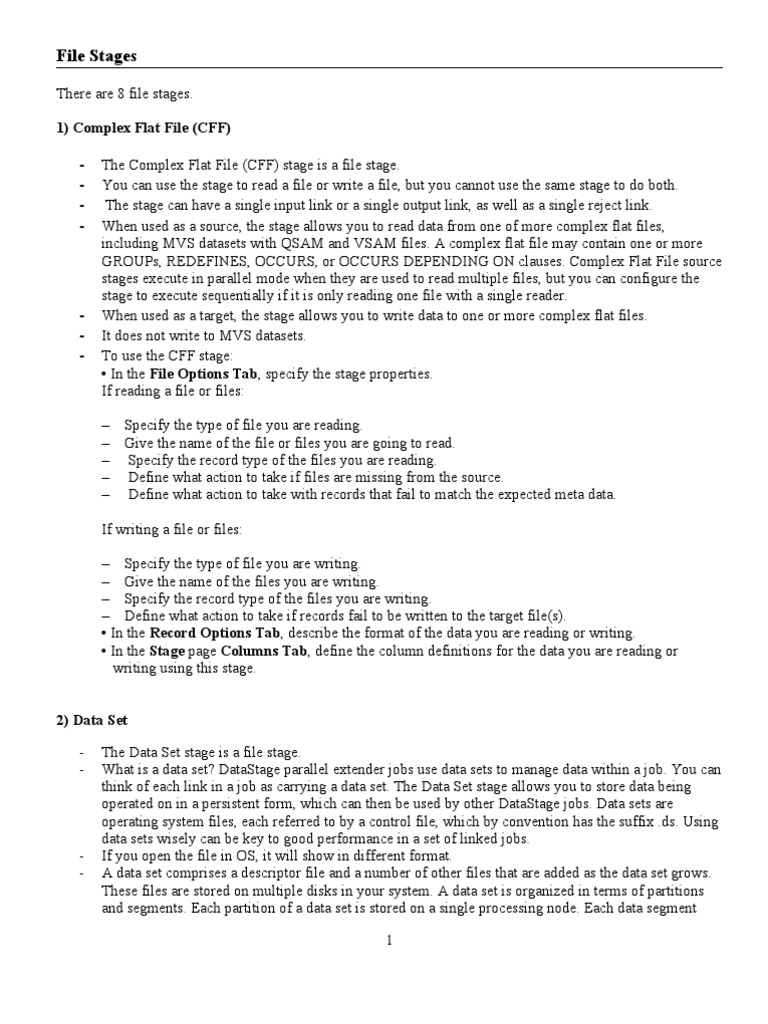 File Stages

There are 8 file stages.

1) Complex Flat File (CFF)

- The Complex Flat File (CFF) stage is a file stage.
- You can use the stage to read a file or write a file, but you cannot use the same stage to do both.
- The stage can have a single input link or a single output link, as well as a single reject link.
- When used as a source, the stage allows you to read data from one of more complex flat files, including MVS datasets with QSAM and VSAM files. A complex flat file may contain one or more GROUPs, REDEFINES, OCCURS, or OCCURS DEPENDING ON clauses. Complex Flat File source stages execute in parallel mode when they are used to read multiple files, but you can configure the stage to execute sequentially if it is only reading one file with a single reader.
- When used as a target, the stage allows you to write data to one or more complex flat files.
- It does not write to MVS datasets.
- To use the CFF stage:
• In the File Options Tab, specify the stage properties.
If reading a file or files:

– Specify the type of file you are reading.
– Give the name of the file or files you are going to read.
– Specify the record type of the files you are reading.
– Define what action to take if files are missing from the source.
– Define what action to take with records that fail to match the expected meta data.

If writing a file or files:

– Specify the type of file you are writing.
– Give the name of the files you are writing.
– Specify the record type of the files you are writing.
– Define what action to take if records fail to be written to the target file(s).
• In the Record Options Tab, describe the format of the data you are reading or writing.
• In the Stage page Columns Tab, define the column definitions for the data you are reading or writing using this stage.

2) Data Set

- The Data Set stage is a file stage.
- What is a data set? DataStage parallel extender jobs use data sets to manage data within a job. You can think of each link in a job as carrying a data set. The Data Set stage allows you to store data being operated on in a persistent form, which can then be used by other DataStage jobs. Data sets are operating system files, each referred to by a control file, which by convention has the suffix .ds. Using data sets wisely can be key to good performance in a set of linked jobs.
- If you open the file in OS, it will show in different format.
- A data set comprises a descriptor file and a number of other files that are added as the data set grows. These files are stored on multiple disks in your system. A data set is organized in terms of partitions and segments. Each partition of a data set is stored on a single processing node. Each data segment

1